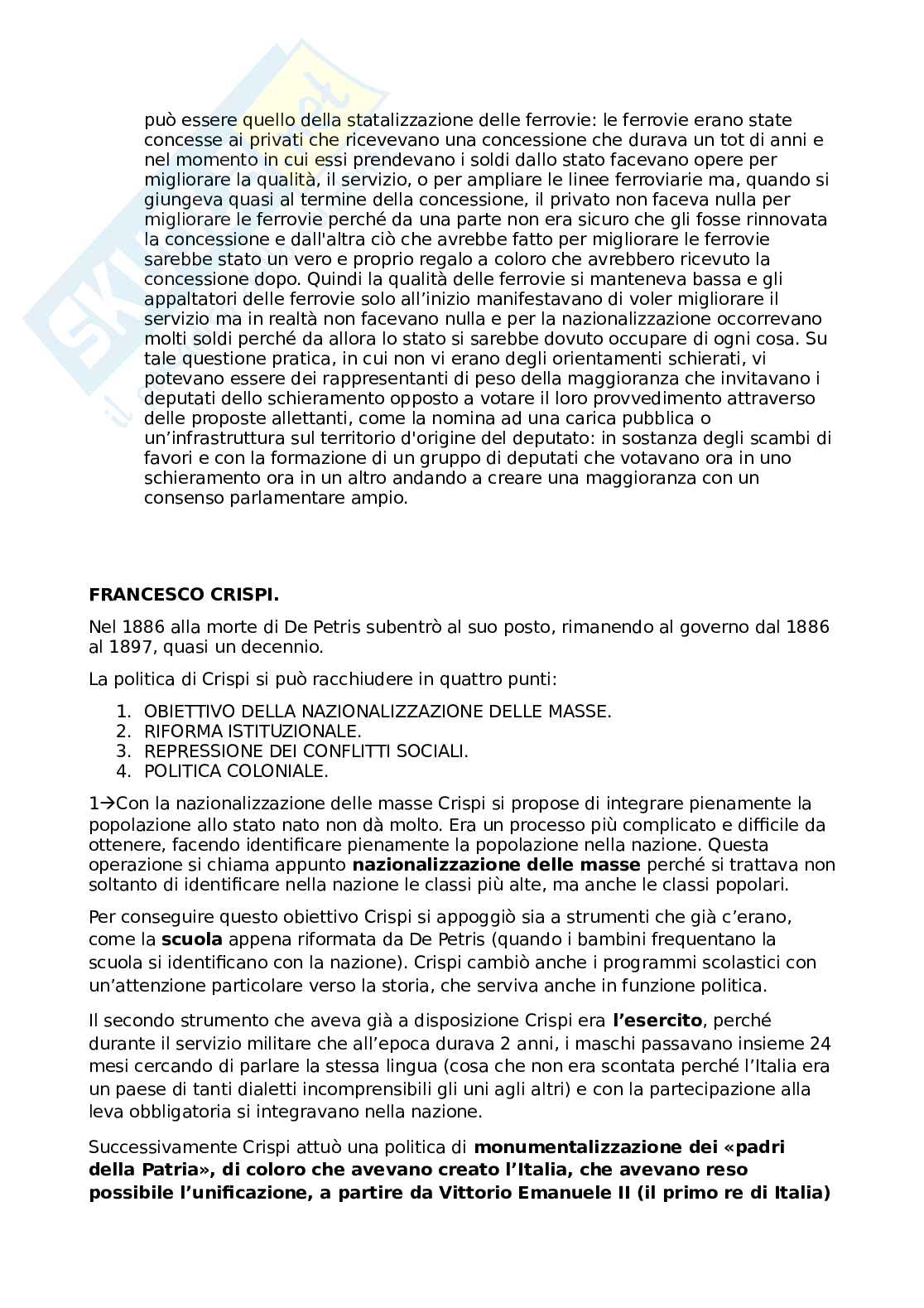 può essere quello della statalizzazione delle ferrovie: le ferrovie erano state concesse ai privati che ricevevano una concessione che durava un tot di anni e nel momento in cui essi prendevano i soldi dallo stato facevano opere per migliorare la qualità, il servizio, o per ampliare le linee ferroviarie ma, quando si giungeva quasi al termine della concessione, il privato non faceva nulla per migliorare le ferrovie perché da una parte non era sicuro che gli fosse rinnovata la concessione e dall'altra ciò che avrebbe fatto per migliorare le ferrovie sarebbe stato un vero e proprio regalo a coloro che avrebbero ricevuto la concessione dopo. Quindi la qualità delle ferrovie si manteneva bassa e gli appaltatori delle ferrovie solo all'inizio manifestavano di voler migliorare il servizio ma in realtà non facevano nulla e per la nazionalizzazione occorrevano molti soldi perché da allora lo stato si sarebbe dovuto occupare di ogni cosa. Su tale questione pratica, in cui non vi erano degli orientamenti schierati, vi potevano essere dei rappresentanti di peso della maggioranza che invitavano i deputati dello schieramento opposto a votare il loro provvedimento attraverso delle proposte allettanti, come la nomina ad una carica pubblica o un'infrastruttura sul territorio d'origine del deputato: in sostanza degli scambi di favori e con la formazione di un gruppo di deputati che votavano ora in uno schieramento ora in un altro andando a creare una maggioranza con un consenso parlamentare ampio.

**FRANCESCO CRISPI.**

Nel 1886 alla morte di De Petris subentrò al suo posto, rimanendo al governo dal 1886 al 1897, quasi un decennio.

La politica di Crispi si può racchiudere in quattro punti:

1. OBIETTIVO DELLA NAZIONALIZZAZIONE DELLE MASSE.
2. RIFORMA ISTITUZIONALE.
3. REPRESSIONE DEI CONFLITTI SOCIALI.
4. POLITICA COLONIALE.

1→Con la nazionalizzazione delle masse Crispi si propose di integrare pienamente la popolazione allo stato nato non dà molto. Era un processo più complicato e difficile da ottenere, facendo identificare pienamente la popolazione nella nazione. Questa operazione si chiama appunto **nazionalizzazione delle masse** perché si trattava non soltanto di identificare nella nazione le classi più alte, ma anche le classi popolari.

Per conseguire questo obiettivo Crispi si appoggiò sia a strumenti che già c'erano, come la **scuola** appena riformata da De Petris (quando i bambini frequentano la scuola si identificano con la nazione). Crispi cambiò anche i programmi scolastici con un'attenzione particolare verso la storia, che serviva anche in funzione politica.

Il secondo strumento che aveva già a disposizione Crispi era **l'esercito**, perché durante il servizio militare che all'epoca durava 2 anni, i maschi passavano insieme 24 mesi cercando di parlare la stessa lingua (cosa che non era scontata perché l'Italia era un paese di tanti dialetti incomprensibili gli uni agli altri) e con la partecipazione alla leva obbligatoria si integravano nella nazione.

Successivamente Crispi attuò una politica di **monumentalizzazione dei «padri della Patria», di coloro che avevano creato l'Italia, che avevano reso possibile l'unificazione, a partire da Vittorio Emanuele II (il primo re di Italia)**